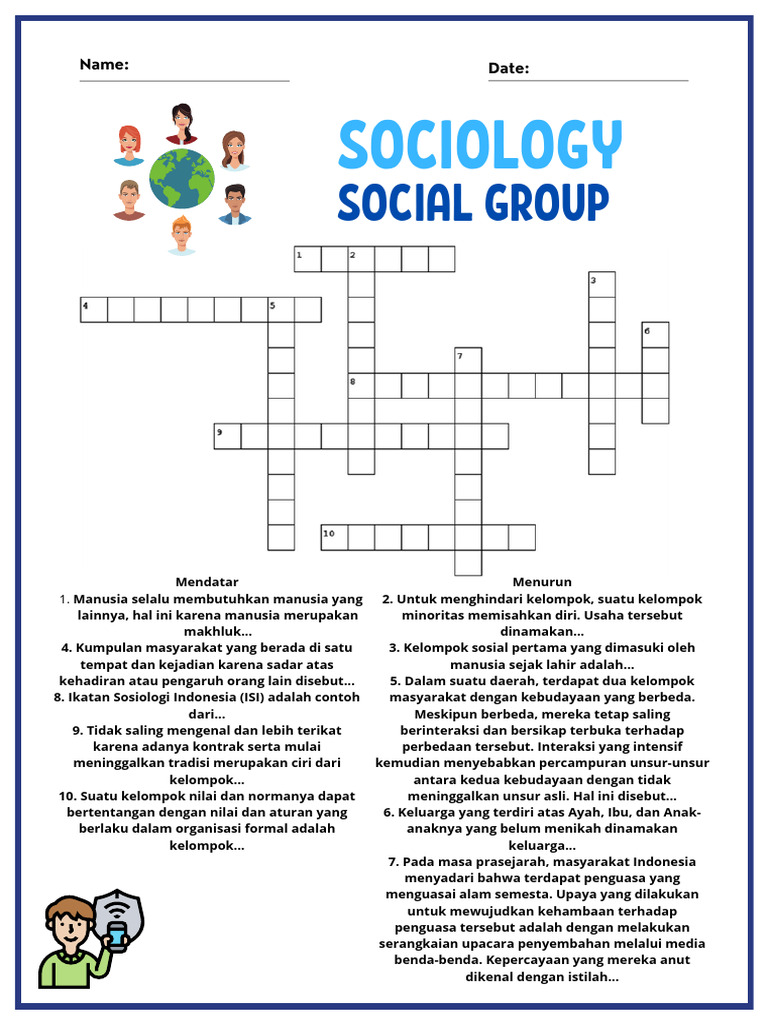 Name:

Date:

SOCIOLOGY

SOCIAL GROUP

1 2

3

4 5

6

7

8

9

10

Mendatar

1. Manusia selalu membutuhkan manusia yang lainnya, hal ini karena manusia merupakan makhluk...

4. Kumpulan masyarakat yang berada di satu tempat dan kejadian karena sadar atas kehadiran atau pengaruh orang lain disebut...

8. Ikatan Sosiologi Indonesia (ISI) adalah contoh dari...

9. Tidak saling mengenal dan lebih terikat karena adanya kontrak serta mulai meninggalkan tradisi merupakan ciri dari kelompok...

10. Suatu kelompok nilai dan normanya dapat bertentangan dengan nilai dan aturan yang berlaku dalam organisasi formal adalah kelompok...

Menurun

2. Untuk menghindari kelompok, suatu kelompok minoritas memisahkan diri. Usaha tersebut dinamakan...

3. Kelompok sosial pertama yang dimasuki oleh manusia sejak lahir adalah...

5. Dalam suatu daerah, terdapat dua kelompok masyarakat dengan kebudayaan yang berbeda. Meskipun berbeda, mereka tetap saling berinteraksi dan bersikap terbuka terhadap perbedaan tersebut. Interaksi yang intensif kemudian menyebabkan percampuran unsur-unsur antara kedua kebudayaan dengan tidak meninggalkan unsur asli. Hal ini disebut...

6. Keluarga yang terdiri atas Ayah, Ibu, dan Anak-anaknya yang belum menikah dinamakan keluarga...

7. Pada masa prasejarah, masyarakat Indonesia menyadari bahwa terdapat penguasa yang menguasai alam semesta. Upaya yang dilakukan untuk mewujudkan kehambaan terhadap penguasa tersebut adalah dengan melakukan serangkaian upacara penyembahan melalui media benda-benda. Kepercayaan yang mereka anut dikenal dengan istilah...